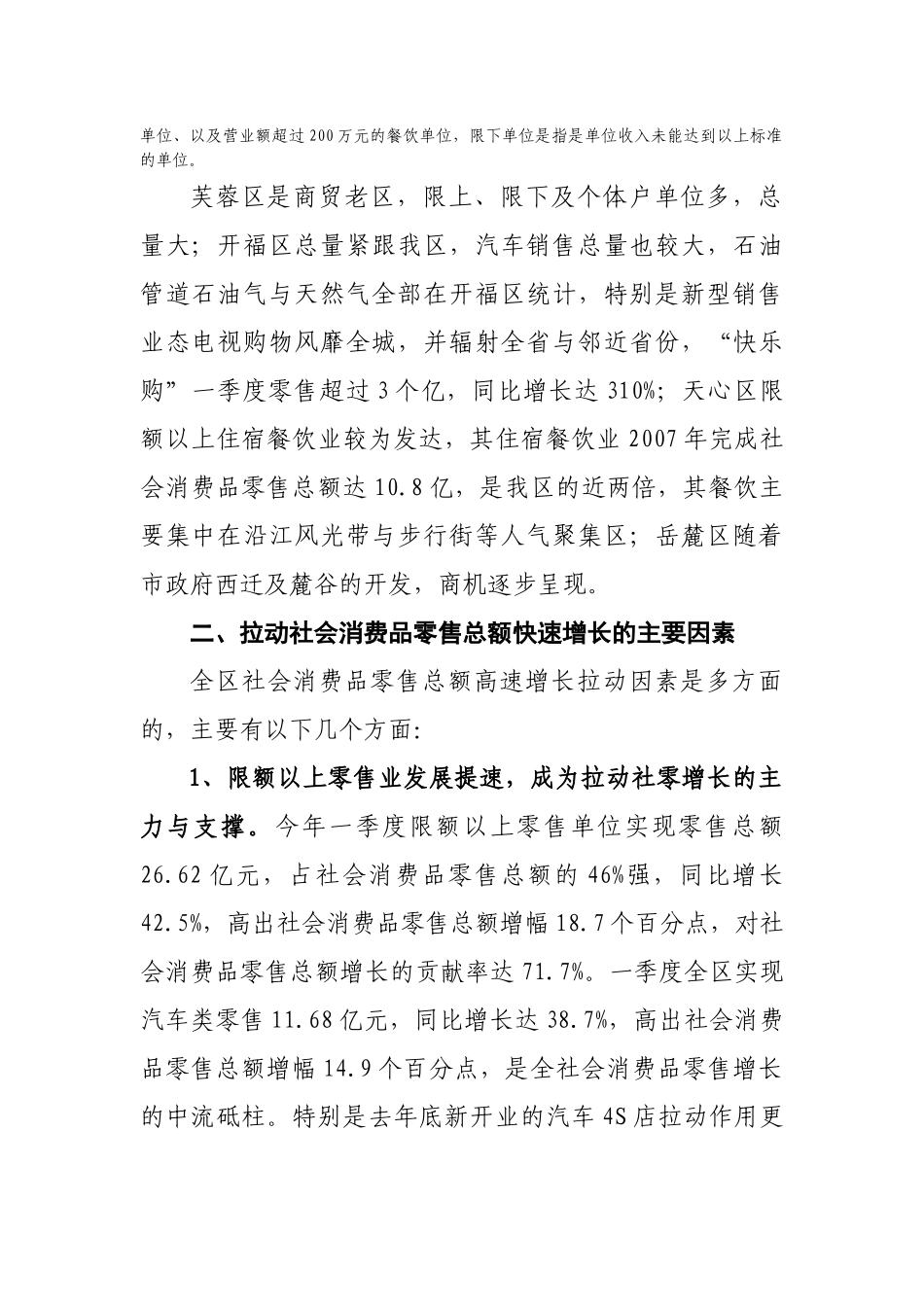 单位、以及营业额超过200万元的餐饮单位，限下单位是指是单位收入未能达到以上标准的单位。

芙蓉区是商贸老区，限上、限下及个体户单位多，总量大；开福区总量紧跟我区，汽车销售总量也较大，石油管道石油气与天然气全部在开福区统计，特别是新型销售业态电视购物风靡全城，并辐射全省与邻近省份，“快乐购”一季度零售超过3个亿，同比增长达310%；天心区限额以上住宿餐饮业较为发达，其住宿餐饮业2007年完成社会消费品零售总额达10.8亿，是我区的近两倍，其餐饮主要集中在沿江风光带与步行街等人气聚集区；岳麓区随着市政府西迁及麓谷的开发，商机逐步呈现。

二、拉动社会消费品零售总额快速增长的主要因素

全区社会消费品零售总额高速增长拉动因素是多方面的，主要有以下几个方面:

1、限额以上零售业发展提速，成为拉动社零增长的主力与支撑。今年一季度限额以上零售单位实现零售总额26.62亿元，占社会消费品零售总额的46%强，同比增长42.5%，高出社会消费品零售总额增幅18.7个百分点，对社会消费品零售总额增长的贡献率达71.7%。一季度全区实现汽车类零售11.68亿元，同比增长达38.7%，高出社会消费品零售总额增幅14.9个百分点，是全社会消费品零售增长的中流砥柱。特别是去年底新开业的汽车4S店拉动作用更